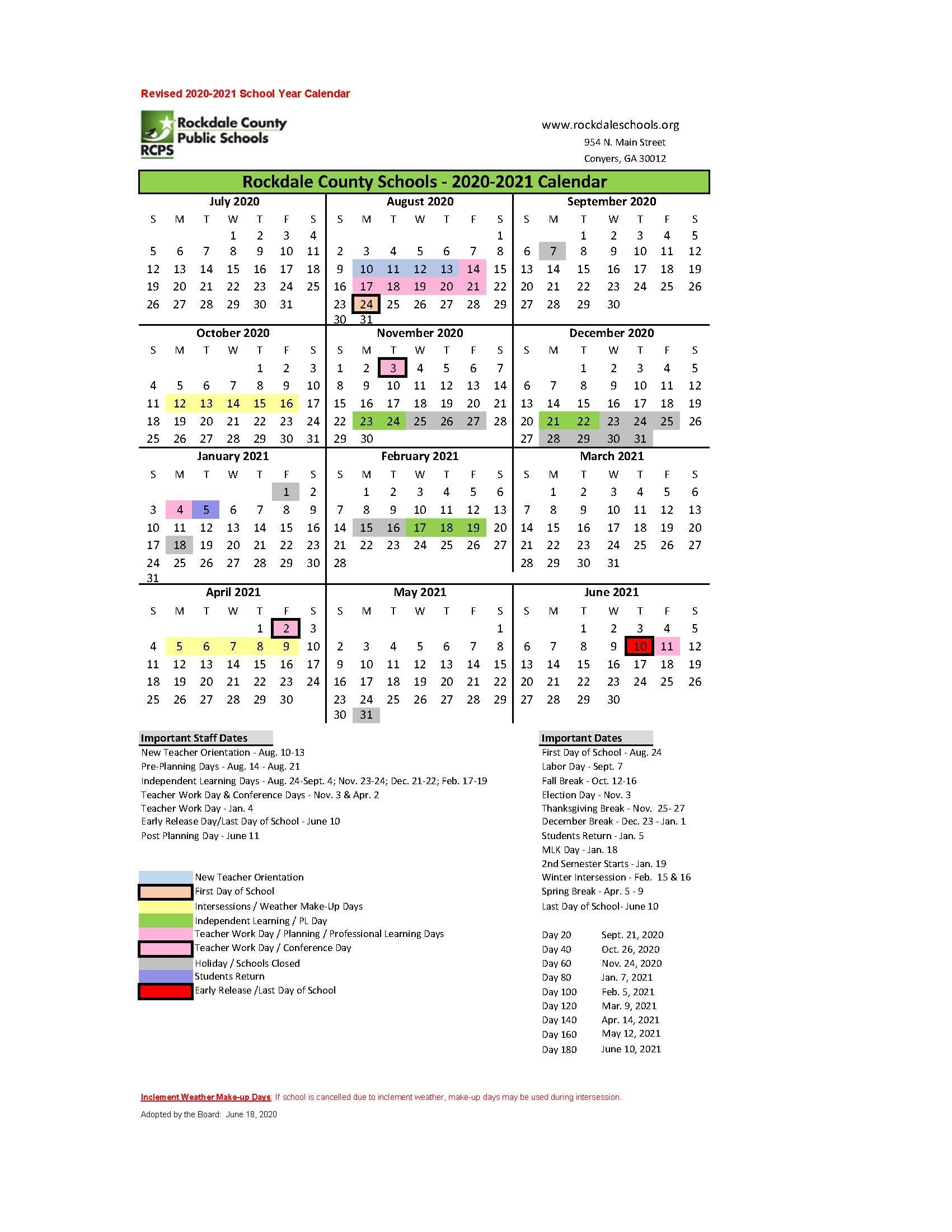 Revised 2020-2021 School Year Calendar

Rockdale County Public Schools
RCPS

www.rockdaleschools.org
954 N. Main Street
Conyers, GA 30012

Rockdale County Schools - 2020-2021 Calendar

July 2020
| S | M | T | W | T | F | S |
|---|---|---|---|---|---|---|
| | | | 1 | 2 | 3 | 4 |
| 5 | 6 | 7 | 8 | 9 | 10 | 11 |
| 12 | 13 | 14 | 15 | 16 | 17 | 18 |
| 19 | 20 | 21 | 22 | 23 | 24 | 25 |
| 26 | 27 | 28 | 29 | 30 | 31 | |

August 2020
| S | M | T | W | T | F | S |
|---|---|---|---|---|---|---|
| | | | | | | 1 |
| 2 | 3 | 4 | 5 | 6 | 7 | 8 |
| 9 | 10 | 11 | 12 | 13 | 14 | 15 |
| 16 | 17 | 18 | 19 | 20 | 21 | 22 |
| 23 | 24 | 25 | 26 | 27 | 28 | 29 |
| 30 | 31 | | | | | |

September 2020
| S | M | T | W | T | F | S |
|---|---|---|---|---|---|---|
| | | 1 | 2 | 3 | 4 | 5 |
| 6 | 7 | 8 | 9 | 10 | 11 | 12 |
| 13 | 14 | 15 | 16 | 17 | 18 | 19 |
| 20 | 21 | 22 | 23 | 24 | 25 | 26 |
| 27 | 28 | 29 | 30 | | | |

October 2020
| S | M | T | W | T | F | S |
|---|---|---|---|---|---|---|
| | | | | 1 | 2 | 3 |
| 4 | 5 | 6 | 7 | 8 | 9 | 10 |
| 11 | 12 | 13 | 14 | 15 | 16 | 17 |
| 18 | 19 | 20 | 21 | 22 | 23 | 24 |
| 25 | 26 | 27 | 28 | 29 | 30 | 31 |

November 2020
| S | M | T | W | T | F | S |
|---|---|---|---|---|---|---|
| 1 | 2 | 3 | 4 | 5 | 6 | 7 |
| 8 | 9 | 10 | 11 | 12 | 13 | 14 |
| 15 | 16 | 17 | 18 | 19 | 20 | 21 |
| 22 | 23 | 24 | 25 | 26 | 27 | 28 |
| 29 | 30 | | | | | |

December 2020
| S | M | T | W | T | F | S |
|---|---|---|---|---|---|---|
| | | 1 | 2 | 3 | 4 | 5 |
| 6 | 7 | 8 | 9 | 10 | 11 | 12 |
| 13 | 14 | 15 | 16 | 17 | 18 | 19 |
| 20 | 21 | 22 | 23 | 24 | 25 | 26 |
| 27 | 28 | 29 | 30 | 31 | | |

January 2021
| S | M | T | W | T | F | S |
|---|---|---|---|---|---|---|
| | | | | | 1 | 2 |
| 3 | 4 | 5 | 6 | 7 | 8 | 9 |
| 10 | 11 | 12 | 13 | 14 | 15 | 16 |
| 17 | 18 | 19 | 20 | 21 | 22 | 23 |
| 24 | 25 | 26 | 27 | 28 | 29 | 30 |
| 31 | | | | | | |

February 2021
| S | M | T | W | T | F | S |
|---|---|---|---|---|---|---|
| | 1 | 2 | 3 | 4 | 5 | 6 |
| 7 | 8 | 9 | 10 | 11 | 12 | 13 |
| 14 | 15 | 16 | 17 | 18 | 19 | 20 |
| 21 | 22 | 23 | 24 | 25 | 26 | 27 |
| 28 | | | | | | |

March 2021
| S | M | T | W | T | F | S |
|---|---|---|---|---|---|---|
| | 1 | 2 | 3 | 4 | 5 | 6 |
| 7 | 8 | 9 | 10 | 11 | 12 | 13 |
| 14 | 15 | 16 | 17 | 18 | 19 | 20 |
| 21 | 22 | 23 | 24 | 25 | 26 | 27 |
| 28 | 29 | 30 | 31 | | | |

April 2021
| S | M | T | W | T | F | S |
|---|---|---|---|---|---|---|
| | | | | 1 | 2 | 3 |
| 4 | 5 | 6 | 7 | 8 | 9 | 10 |
| 11 | 12 | 13 | 14 | 15 | 16 | 17 |
| 18 | 19 | 20 | 21 | 22 | 23 | 24 |
| 25 | 26 | 27 | 28 | 29 | 30 | |

May 2021
| S | M | T | W | T | F | S |
|---|---|---|---|---|---|---|
| | | | | | | 1 |
| 2 | 3 | 4 | 5 | 6 | 7 | 8 |
| 9 | 10 | 11 | 12 | 13 | 14 | 15 |
| 16 | 17 | 18 | 19 | 20 | 21 | 22 |
| 23 | 24 | 25 | 26 | 27 | 28 | 29 |
| 30 | 31 | | | | | |

June 2021
| S | M | T | W | T | F | S |
|---|---|---|---|---|---|---|
| | | 1 | 2 | 3 | 4 | 5 |
| 6 | 7 | 8 | 9 | 10 | 11 | 12 |
| 13 | 14 | 15 | 16 | 17 | 18 | 19 |
| 20 | 21 | 22 | 23 | 24 | 25 | 26 |
| 27 | 28 | 29 | 30 | | | |

Important Staff Dates
New Teacher Orientation - Aug. 10-13
Pre-Planning Days - Aug. 14 - Aug. 21
Independent Learning Days - Aug. 24-Sept. 4; Nov. 23-24; Dec. 21-22; Feb. 17-19
Teacher Work Day & Conference Days - Nov. 3 & Apr. 2
Teacher Work Day - Jan. 4
Early Release Day/Last Day of School - June 10
Post Planning Day - June 11

New Teacher Orientation
First Day of School
Intersessions / Weather Make-Up Days
Independent Learning / PL Day
Teacher Work Day / Planning / Professional Learning Days
Teacher Work Day / Conference Day
Holiday / Schools Closed
Students Return
Early Release /Last Day of School

Important Dates
First Day of School - Aug. 24
Labor Day - Sept. 7
Fall Break - Oct. 12-16
Election Day - Nov. 3
Thanksgiving Break - Nov. 25- 27
December Break - Dec. 23 - Jan. 1
Students Return - Jan. 5
MLK Day - Jan. 18
2nd Semester Starts - Jan. 19
Winter Intersession - Feb. 15 & 16
Spring Break - Apr. 5 - 9
Last Day of School- June 10

Day 20 Sept. 21, 2020
Day 40 Oct. 26, 2020
Day 60 Nov. 24, 2020
Day 80 Jan. 7, 2021
Day 100 Feb. 5, 2021
Day 120 Mar. 9, 2021
Day 140 Apr. 14, 2021
Day 160 May 12, 2021
Day 180 June 10, 2021

Inclement Weather Make-up Days: If school is cancelled due to inclement weather, make-up days may be used during intersession.

Adopted by the Board: June 18, 2020